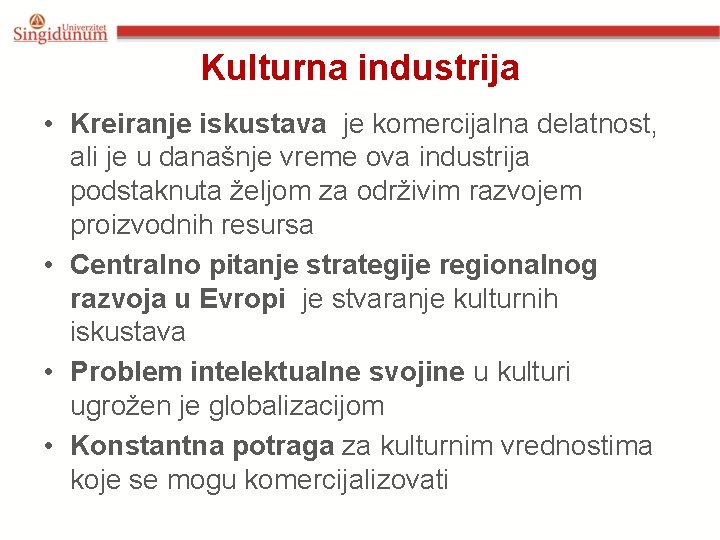 Univerzitet
Singidunum

Kulturna industrija

• Kreiranje iskustava je komercijalna delatnost, ali je u današnje vreme ova industrija podstaknuta željom za održivim razvojem proizvodnih resursa
• Centralno pitanje strategije regionalnog razvoja u Evropi je stvaranje kulturnih iskustava
• Problem intelektualne svojine u kulturi ugrožen je globalizacijom
• Konstantna potraga za kulturnim vrednostima koje se mogu komercijalizovati